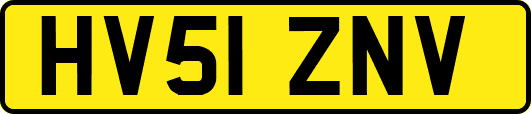 HV51 ZNV